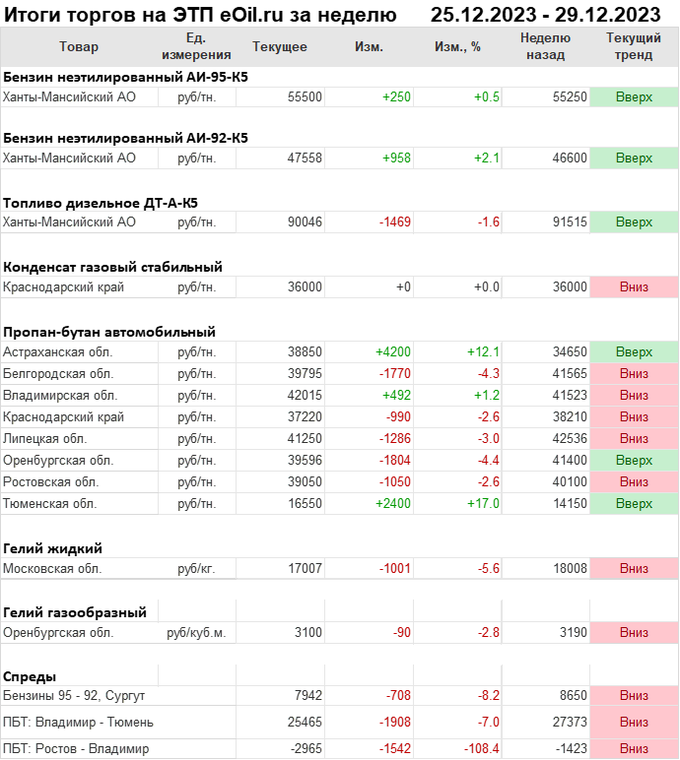 Итоги торгов на ЭТП eOil.ru за неделю 25.12.2023 - 29.12.2023

| Товар | Ед. измерения | Текущее | Изм. | Изм., % | Неделю назад | Текущий тренд |
|---|---|---|---|---|---|---|
| **Бензин неэтилированный АИ-95-К5** | | | | | | |
| Ханты-Мансийский АО | руб/тн. | 55500 | +250 | +0.5 | 55250 | Вверх |
| **Бензин неэтилированный АИ-92-К5** | | | | | | |
| Ханты-Мансийский АО | руб/тн. | 47558 | +958 | +2.1 | 46600 | Вверх |
| **Топливо дизельное ДТ-А-К5** | | | | | | |
| Ханты-Мансийский АО | руб/тн. | 90046 | -1469 | -1.6 | 91515 | Вверх |
| **Конденсат газовый стабильный** | | | | | | |
| Краснодарский край | руб/тн. | 36000 | +0 | +0.0 | 36000 | Вниз |
| **Пропан-бутан автомобильный** | | | | | | |
| Астраханская обл. | руб/тн. | 38850 | +4200 | +12.1 | 34650 | Вверх |
| Белгородская обл. | руб/тн. | 39795 | -1770 | -4.3 | 41565 | Вниз |
| Владимирская обл. | руб/тн. | 42015 | +492 | +1.2 | 41523 | Вниз |
| Краснодарский край | руб/тн. | 37220 | -990 | -2.6 | 38210 | Вниз |
| Липецкая обл. | руб/тн. | 41250 | -1286 | -3.0 | 42536 | Вниз |
| Оренбургская обл. | руб/тн. | 39596 | -1804 | -4.4 | 41400 | Вверх |
| Ростовская обл. | руб/тн. | 39050 | -1050 | -2.6 | 40100 | Вниз |
| Тюменская обл. | руб/тн. | 16550 | +2400 | +17.0 | 14150 | Вверх |
| **Гелий жидкий** | | | | | | |
| Московская обл. | руб/кг. | 17007 | -1001 | -5.6 | 18008 | Вниз |
| **Гелий газообразный** | | | | | | |
| Оренбургская обл. | руб/куб.м. | 3100 | -90 | -2.8 | 3190 | Вниз |
| **Спреды** | | | | | | |
| Бензины 95 - 92, Сургут | | 7942 | -708 | -8.2 | 8650 | Вниз |
| ПБТ: Владимир - Тюмень | | 25465 | -1908 | -7.0 | 27373 | Вниз |
| ПБТ: Ростов - Владимир | | -2965 | -1542 | -108.4 | -1423 | Вниз |